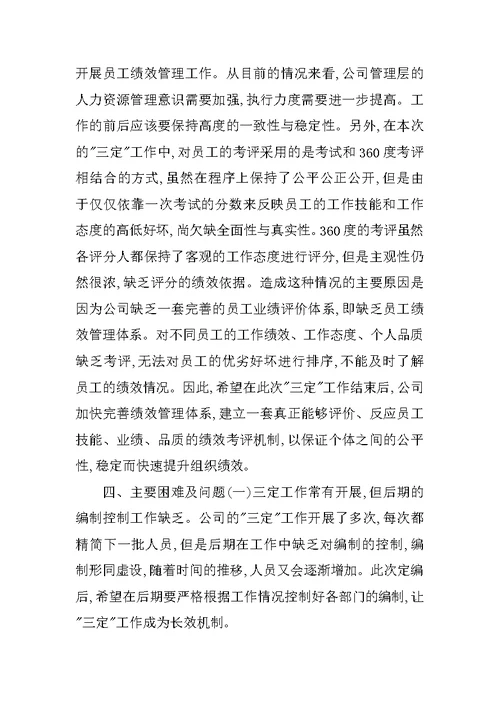 开展员工绩效管理工作。从目前的情况来看,公司管理层的人力资源管理意识需要加强,执行力度需要进一步提高。工作的前后应该要保持高度的一致性与稳定性。另外,在本次的"三定"工作中,对员工的考评采用的是考试和360度考评相结合的方式,虽然在程序上保持了公平公正公开,但是由于仅仅依靠一次考试的分数来反映员工的工作技能和工作态度的高低好坏,尚欠缺全面性与真实性。360度的考评虽然各评分人都保持了客观的工作态度进行评分,但是主观性仍然很浓,缺乏评分的绩效依据。造成这种情况的主要原因是因为公司缺乏一套完善的员工业绩评价体系,即缺乏员工绩效管理体系。对不同员工的工作绩效、工作态度、个人品质缺乏考评,无法对员工的优劣好坏进行排序,不能及时了解员工的绩效情况。因此,希望在此次"三定"工作结束后,公司加快完善绩效管理体系,建立一套真正能够评价、反应员工技能、业绩、品质的绩效考评机制,以保证个体之间的公平性,稳定而快速提升组织绩效。

四、主要困难及问题(一)三定工作常有开展,但后期的编制控制工作缺乏。公司的"三定"工作开展了多次,每次都精简下一批人员,但是后期在工作中缺乏对编制的控制,编制形同虚设,随着时间的推移,人员又会逐渐增加。此次定编后,希望在后期要严格根据工作情况控制好各部门的编制,让"三定"工作成为长效机制。